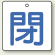 閉